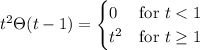 $t^2\Theta(t-1) = \begin{cases} 0 & \text{for } t < 1 \\ t^2 & \text{for } t \geq 1 \end{cases}$